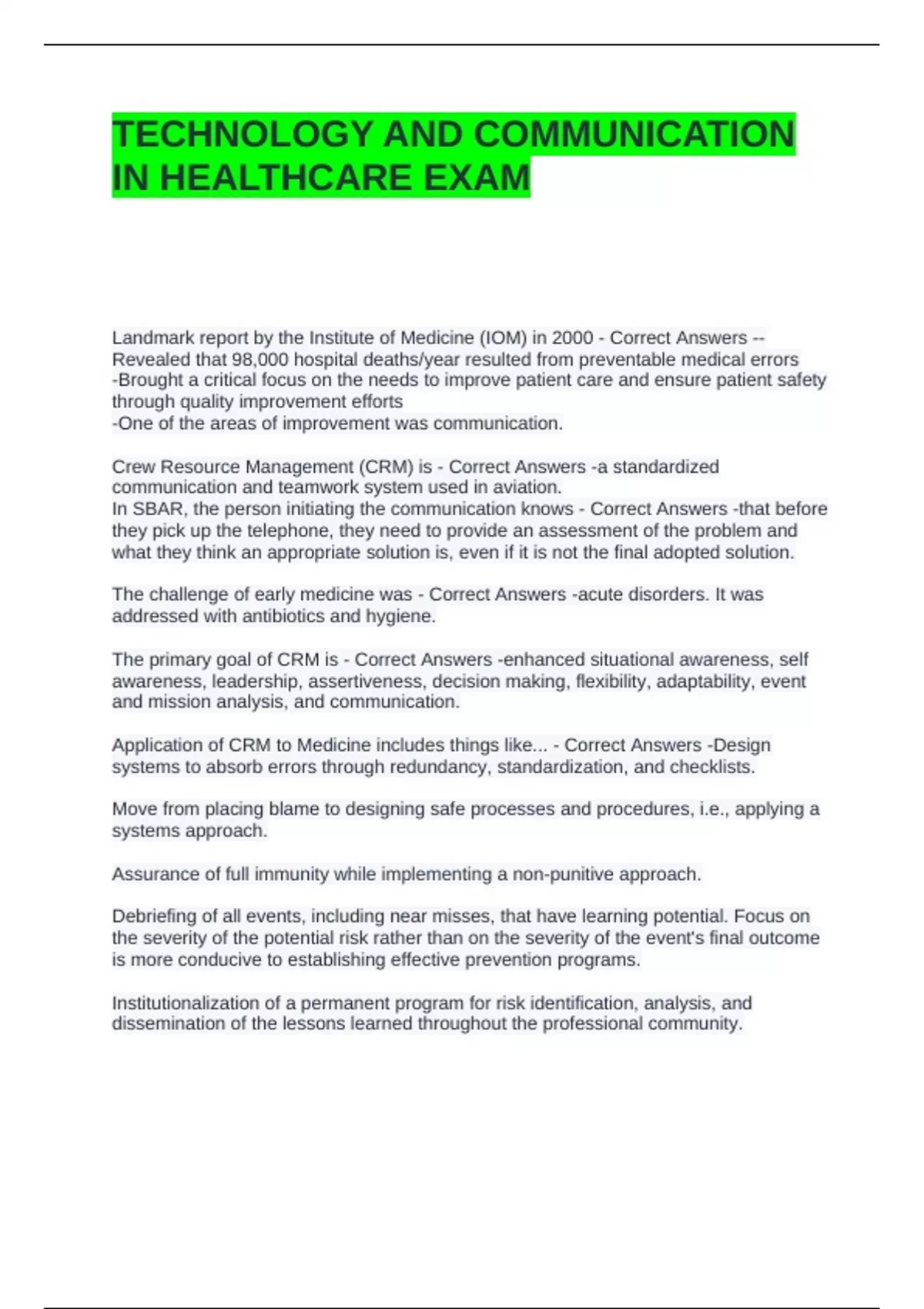 TECHNOLOGY AND COMMUNICATION IN HEALTHCARE EXAM

Landmark report by the Institute of Medicine (IOM) in 2000 - Correct Answers --Revealed that 98,000 hospital deaths/year resulted from preventable medical errors
-Brought a critical focus on the needs to improve patient care and ensure patient safety through quality improvement efforts
-One of the areas of improvement was communication.

Crew Resource Management (CRM) is - Correct Answers -a standardized communication and teamwork system used in aviation.
In SBAR, the person initiating the communication knows - Correct Answers -that before they pick up the telephone, they need to provide an assessment of the problem and what they think an appropriate solution is, even if it is not the final adopted solution.

The challenge of early medicine was - Correct Answers -acute disorders. It was addressed with antibiotics and hygiene.

The primary goal of CRM is - Correct Answers -enhanced situational awareness, self awareness, leadership, assertiveness, decision making, flexibility, adaptability, event and mission analysis, and communication.

Application of CRM to Medicine includes things like... - Correct Answers -Design systems to absorb errors through redundancy, standardization, and checklists.

Move from placing blame to designing safe processes and procedures, i.e., applying a systems approach.

Assurance of full immunity while implementing a non-punitive approach.

Debriefing of all events, including near misses, that have learning potential. Focus on the severity of the potential risk rather than on the severity of the event's final outcome is more conducive to establishing effective prevention programs.

Institutionalization of a permanent program for risk identification, analysis, and dissemination of the lessons learned throughout the professional community.